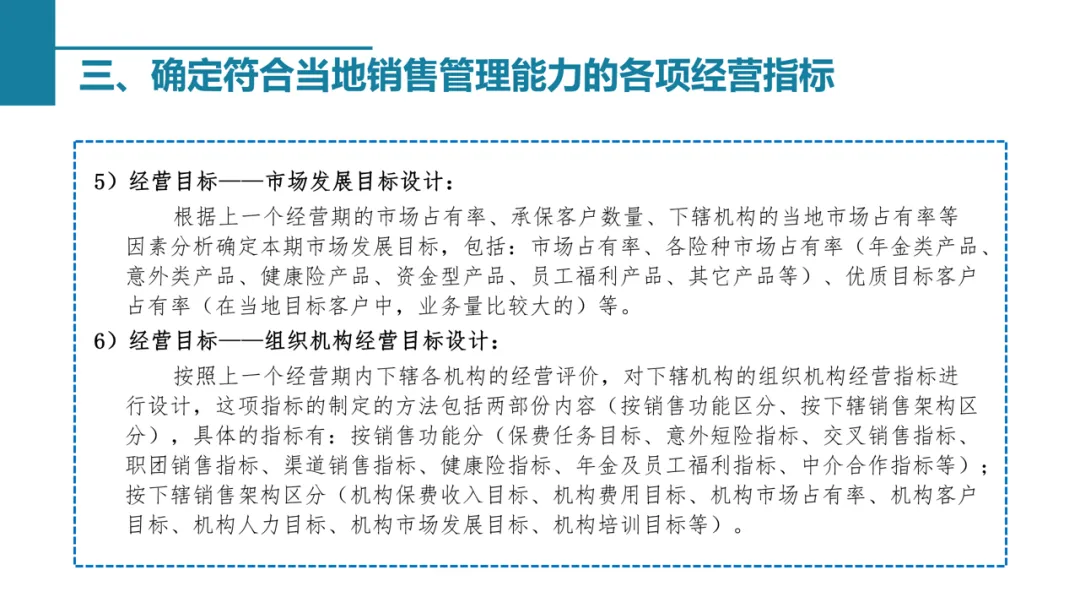 三、确定符合当地销售管理能力的各项经营指标

5）经营目标——市场发展目标设计：

根据上一个经营期的市场占有率、承保客户数量、下辖机构的当地市场占有率等因素分析确定本期市场发展目标，包括：市场占有率、各险种市场占有率（年金类产品、意外类产品、健康险产品、资金型产品、员工福利产品、其它产品等）、优质目标客户占有率（在当地目标客户中，业务量比较大的）等。

6）经营目标——组织机构经营目标设计：

按照上一个经营期内下辖各机构的经营评价，对下辖机构的组织机构经营指标进行设计，这项指标的制定的方法包括两部份内容（按销售功能区分、按下辖销售架构区分），具体的指标有：按销售功能分（保费任务目标、意外短险指标、交叉销售指标、职团销售指标、渠道销售指标、健康险指标、年金及员工福利指标、中介合作指标等）；按下辖销售架构区分（机构保费收入目标、机构费用目标、机构市场占有率、机构客户目标、机构人力目标、机构市场发展目标、机构培训目标等）。